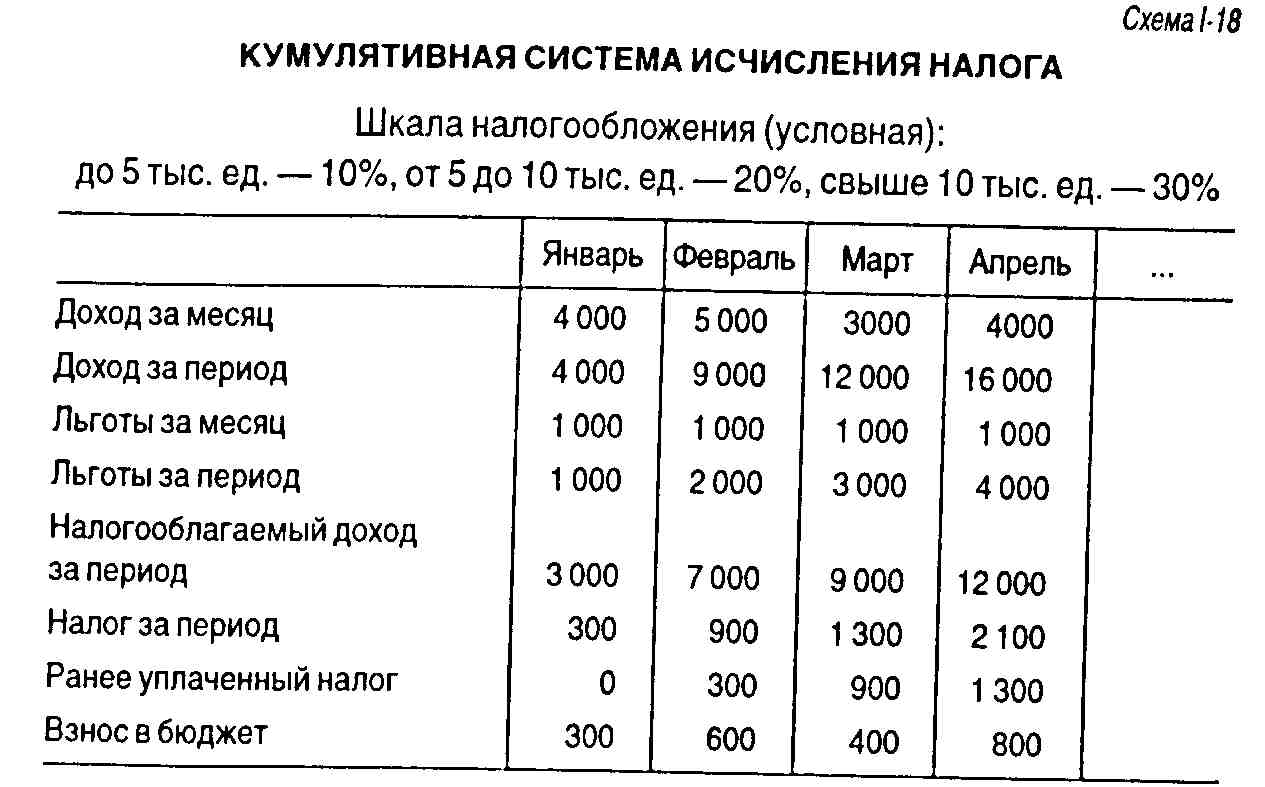 Схема I-18

КУМУЛЯТИВНАЯ СИСТЕМА ИСЧИСЛЕНИЯ НАЛОГА

Шкала налогообложения (условная):
до 5 тыс. ед. — 10%, от 5 до 10 тыс. ед. — 20%, свыше 10 тыс. ед. — 30%

| | Январь | Февраль | Март | Апрель | ... |
|---|---|---|---|---|---|
| Доход за месяц | 4 000 | 5 000 | 3000 | 4000 | |
| Доход за период | 4 000 | 9 000 | 12 000 | 16 000 | |
| Льготы за месяц | 1 000 | 1 000 | 1 000 | 1 000 | |
| Льготы за период | 1 000 | 2 000 | 3 000 | 4 000 | |
| Налогооблагаемый доход за период | 3 000 | 7 000 | 9 000 | 12 000 | |
| Налог за период | 300 | 900 | 1 300 | 2 100 | |
| Ранее уплаченный налог | 0 | 300 | 900 | 1 300 | |
| Взнос в бюджет | 300 | 600 | 400 | 800 | |